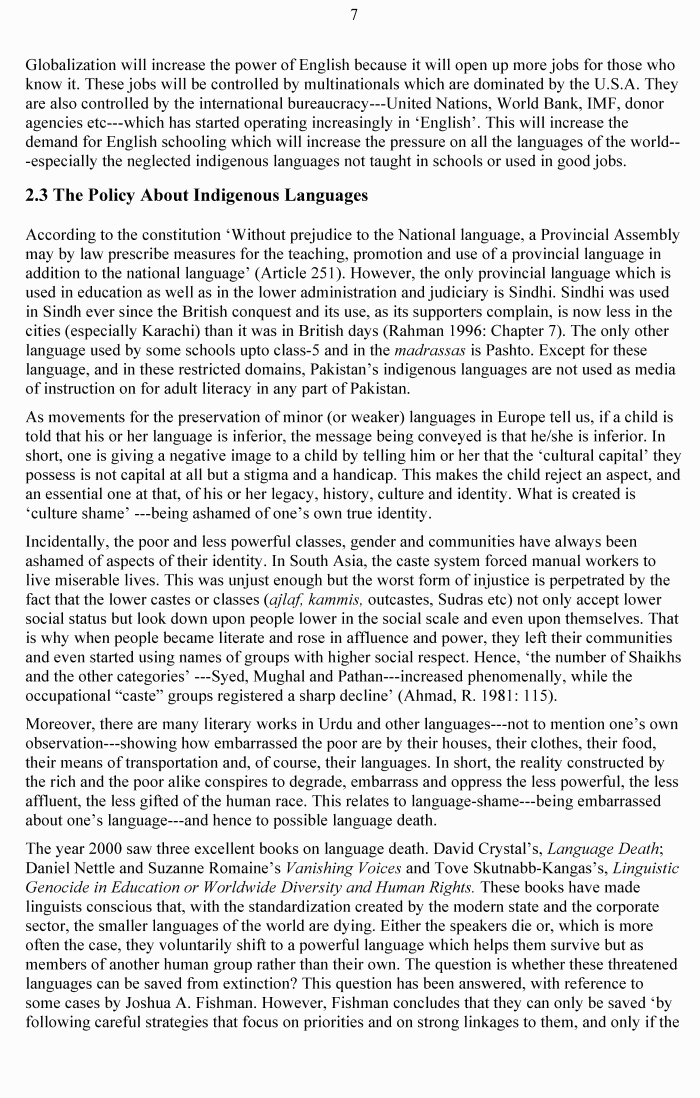 7

Globalization will increase the power of English because it will open up more jobs for those who know it. These jobs will be controlled by multinationals which are dominated by the U.S.A. They are also controlled by the international bureaucracy---United Nations, World Bank, IMF, donor agencies etc---which has started operating increasingly in 'English'. This will increase the demand for English schooling which will increase the pressure on all the languages of the world---especially the neglected indigenous languages not taught in schools or used in good jobs.

2.3 The Policy About Indigenous Languages

According to the constitution 'Without prejudice to the National language, a Provincial Assembly may by law prescribe measures for the teaching, promotion and use of a provincial language in addition to the national language' (Article 251). However, the only provincial language which is used in education as well as in the lower administration and judiciary is Sindhi. Sindhi was used in Sindh ever since the British conquest and its use, as its supporters complain, is now less in the cities (especially Karachi) than it was in British days (Rahman 1996: Chapter 7). The only other language used by some schools upto class-5 and in the madrassas is Pashto. Except for these language, and in these restricted domains, Pakistan's indigenous languages are not used as media of instruction on for adult literacy in any part of Pakistan.

As movements for the preservation of minor (or weaker) languages in Europe tell us, if a child is told that his or her language is inferior, the message being conveyed is that he/she is inferior. In short, one is giving a negative image to a child by telling him or her that the 'cultural capital' they possess is not capital at all but a stigma and a handicap. This makes the child reject an aspect, and an essential one at that, of his or her legacy, history, culture and identity. What is created is 'culture shame' ---being ashamed of one's own true identity.

Incidentally, the poor and less powerful classes, gender and communities have always been ashamed of aspects of their identity. In South Asia, the caste system forced manual workers to live miserable lives. This was unjust enough but the worst form of injustice is perpetrated by the fact that the lower castes or classes (ajlaf, kammis, outcastes, Sudras etc) not only accept lower social status but look down upon people lower in the social scale and even upon themselves. That is why when people became literate and rose in affluence and power, they left their communities and even started using names of groups with higher social respect. Hence, 'the number of Shaikhs and the other categories' ---Syed, Mughal and Pathan---increased phenomenally, while the occupational "caste" groups registered a sharp decline' (Ahmad, R. 1981: 115).

Moreover, there are many literary works in Urdu and other languages---not to mention one's own observation---showing how embarrassed the poor are by their houses, their clothes, their food, their means of transportation and, of course, their languages. In short, the reality constructed by the rich and the poor alike conspires to degrade, embarrass and oppress the less powerful, the less affluent, the less gifted of the human race. This relates to language-shame---being embarrassed about one's language---and hence to possible language death.

The year 2000 saw three excellent books on language death. David Crystal's, Language Death; Daniel Nettle and Suzanne Romaine's Vanishing Voices and Tove Skutnabb-Kangas's, Linguistic Genocide in Education or Worldwide Diversity and Human Rights. These books have made linguists conscious that, with the standardization created by the modern state and the corporate sector, the smaller languages of the world are dying. Either the speakers die or, which is more often the case, they voluntarily shift to a powerful language which helps them survive but as members of another human group rather than their own. The question is whether these threatened languages can be saved from extinction? This question has been answered, with reference to some cases by Joshua A. Fishman. However, Fishman concludes that they can only be saved 'by following careful strategies that focus on priorities and on strong linkages to them, and only if the